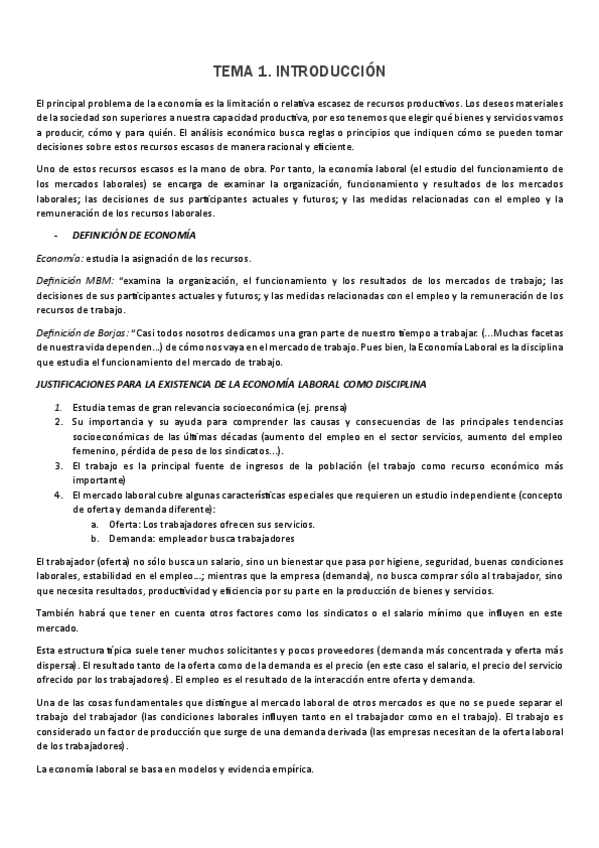 TEMA 1. INTRODUCCIÓN

El principal problema de la economía es la limitación o relativa escasez de recursos productivos. Los deseos materiales de la sociedad son superiores a nuestra capacidad productiva, por eso tenemos que elegir qué bienes y servicios vamos a producir, cómo y para quién. El análisis económico busca reglas o principios que indiquen cómo se pueden tomar decisiones sobre estos recursos escasos de manera racional y eficiente.

Uno de estos recursos escasos es la mano de obra. Por tanto, la economía laboral (el estudio del funcionamiento de los mercados laborales) se encarga de examinar la organización, funcionamiento y resultados de los mercados laborales; las decisiones de sus participantes actuales y futuros; y las medidas relacionadas con el empleo y la remuneración de los recursos laborales.

- DEFINICIÓN DE ECONOMÍA

Economía: estudia la asignación de los recursos.

Definición MBM: "examina la organización, el funcionamiento y los resultados de los mercados de trabajo; las decisiones de sus participantes actuales y futuros; y las medidas relacionadas con el empleo y la remuneración de los recursos de trabajo.

Definición de Borjas: "Casi todos nosotros dedicamos una gran parte de nuestro tiempo a trabajar. (...Muchas facetas de nuestra vida dependen...) de cómo nos vaya en el mercado de trabajo. Pues bien, la Economía Laboral es la disciplina que estudia el funcionamiento del mercado de trabajo.

JUSTIFICACIONES PARA LA EXISTENCIA DE LA ECONOMÍA LABORAL COMO DISCIPLINA

1. Estudia temas de gran relevancia socioeconómica (ej. prensa)
2. Su importancia y su ayuda para comprender las causas y consecuencias de las principales tendencias socioeconómicas de las últimas décadas (aumento del empleo en el sector servicios, aumento del empleo femenino, pérdida de peso de los sindicatos...).
3. El trabajo es la principal fuente de ingresos de la población (el trabajo como recurso económico más importante)
4. El mercado laboral cubre algunas características especiales que requieren un estudio independiente (concepto de oferta y demanda diferente):
a. Oferta: Los trabajadores ofrecen sus servicios.
b. Demanda: empleador busca trabajadores

El trabajador (oferta) no sólo busca un salario, sino un bienestar que pasa por higiene, seguridad, buenas condiciones laborales, estabilidad en el empleo...; mientras que la empresa (demanda), no busca comprar sólo al trabajador, sino que necesita resultados, productividad y eficiencia por su parte en la producción de bienes y servicios.

También habrá que tener en cuenta otros factores como los sindicatos o el salario mínimo que influyen en este mercado.

Esta estructura típica suele tener muchos solicitantes y pocos proveedores (demanda más concentrada y oferta más dispersa). El resultado tanto de la oferta como de la demanda es el precio (en este caso el salario, el precio del servicio ofrecido por los trabajadores). El empleo es el resultado de la interacción entre oferta y demanda.

Una de las cosas fundamentales que distingue al mercado laboral de otros mercados es que no se puede separar el trabajo del trabajador (las condiciones laborales influyen tanto en el trabajador como en el trabajo). El trabajo es considerado un factor de producción que surge de una demanda derivada (las empresas necesitan de la oferta laboral de los trabajadores).

La economía laboral se basa en modelos y evidencia empírica.